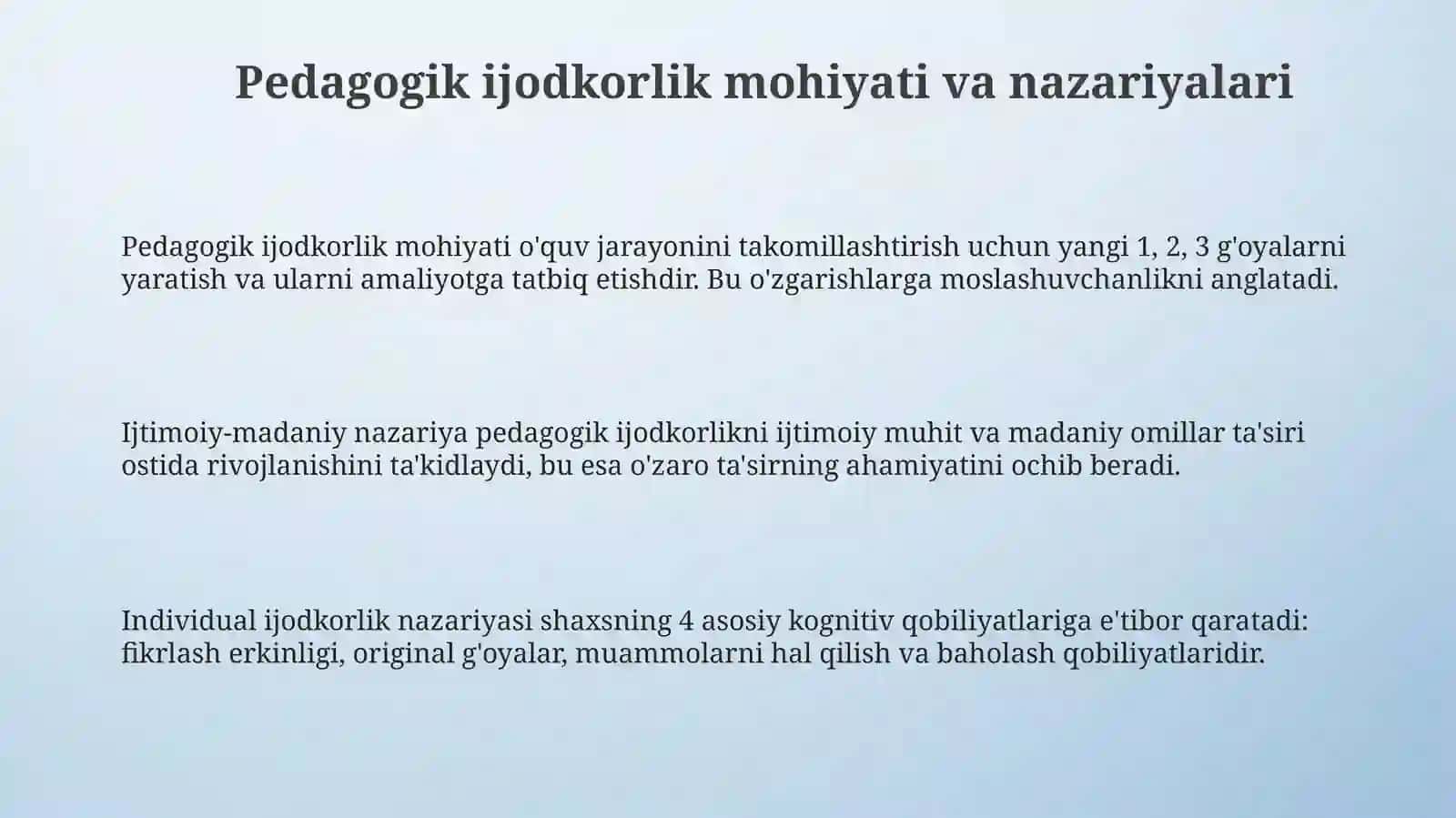 Pedagogik ijodkorlik mohiyati va nazariyalari

Pedagogik ijodkorlik mohiyati o'quv jarayonini takomillashtirish uchun yangi 1, 2, 3 g'oyalarni yaratish va ularni amaliyotga tatbiq etishdir. Bu o'zgarishlarga moslashuvchanlikni anglatadi.

Ijtimoiy-madaniy nazariya pedagogik ijodkorlikni ijtimoiy muhit va madaniy omillar ta'siri ostida rivojlanishini ta'kidlaydi, bu esa o'zaro ta'sirning ahamiyatini ochib beradi.

Individual ijodkorlik nazariyasi shaxsning 4 asosiy kognitiv qobiliyatlariga e'tibor qaratadi: fikrlash erkinligi, original g'oyalar, muammolarni hal qilish va baholash qobiliyatlaridir.